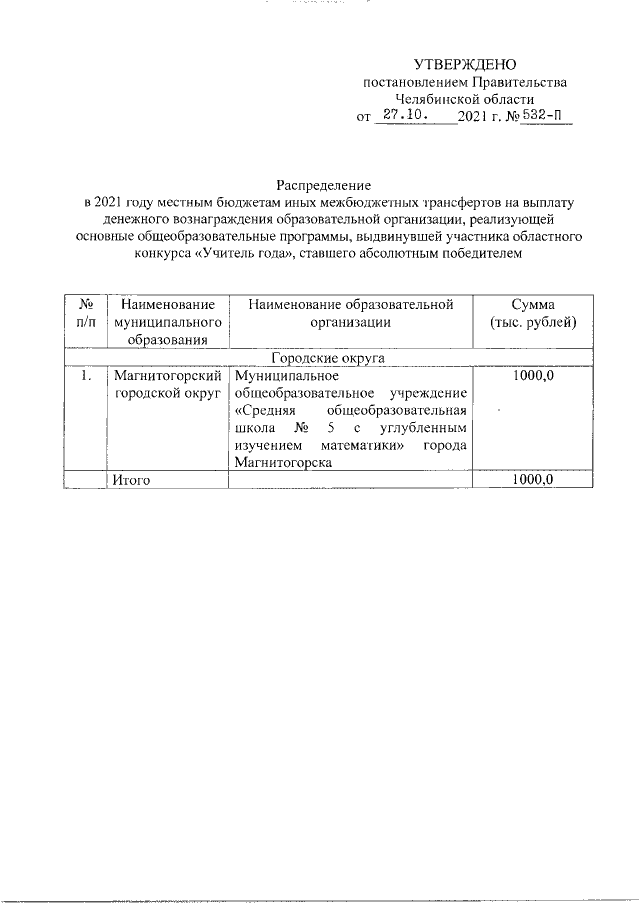 УТВЕРЖДЕНО
постановлением Правительства
Челябинской области
от 27.10. 2021 г. № 532-П

Распределение
в 2021 году местным бюджетам иных межбюджетных трансфертов на выплату денежного вознаграждения образовательной организации, реализующей основные общеобразовательные программы, выдвинувшей участника областного конкурса «Учитель года», ставшего абсолютным победителем

| № п/п | Наименование муниципального образования | Наименование образовательной организации | Сумма (тыс. рублей) |
|---|---|---|---|
| Городские округа | | | |
| 1. | Магнитогорский городской округ | Муниципальное общеобразовательное учреждение «Средняя общеобразовательная школа № 5 с углубленным изучением математики» города Магнитогорска | 1000,0 |
| | Итого | | 1000,0 |